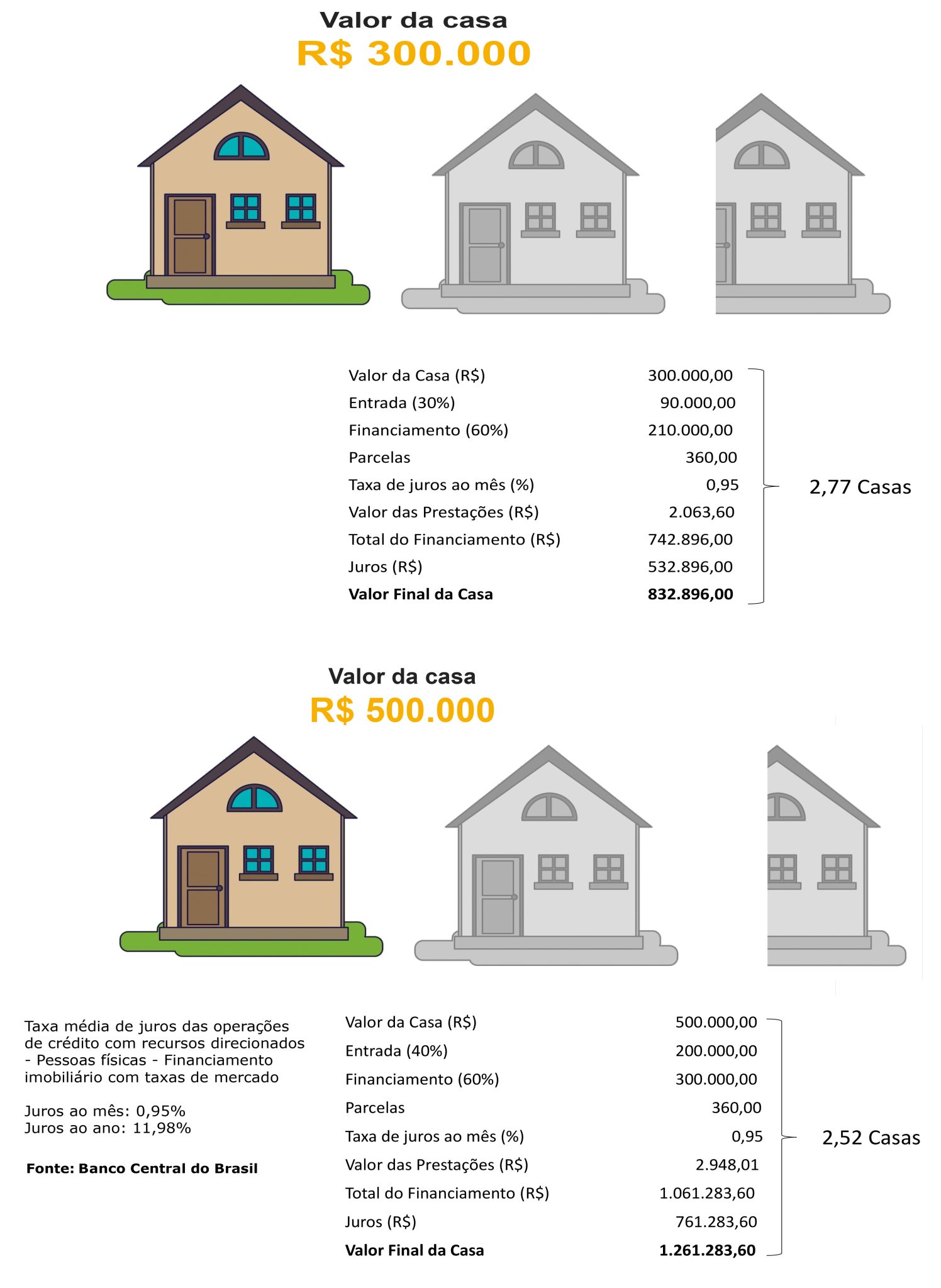 Valor da casa
R$ 300.000

| | |
|---|---|
| Valor da Casa (R$) | 300.000,00 |
| Entrada (30%) | 90.000,00 |
| Financiamento (60%) | 210.000,00 |
| Parcelas | 360,00 |
| Taxa de juros ao mês (%) | 0,95 |
| Valor das Prestações (R$) | 2.063,60 |
| Total do Financiamento (R$) | 742.896,00 |
| Juros (R$) | 532.896,00 |
| **Valor Final da Casa** | **832.896,00** |

2,77 Casas

Valor da casa
R$ 500.000

Taxa média de juros das operações de crédito com recursos direcionados - Pessoas físicas - Financiamento imobiliário com taxas de mercado

Juros ao mês: 0,95%
Juros ao ano: 11,98%

Fonte: Banco Central do Brasil

| | |
|---|---|
| Valor da Casa (R$) | 500.000,00 |
| Entrada (40%) | 200.000,00 |
| Financiamento (60%) | 300.000,00 |
| Parcelas | 360,00 |
| Taxa de juros ao mês (%) | 0,95 |
| Valor das Prestações (R$) | 2.948,01 |
| Total do Financiamento (R$) | 1.061.283,60 |
| Juros (R$) | 761.283,60 |
| **Valor Final da Casa** | **1.261.283,60** |

2,52 Casas